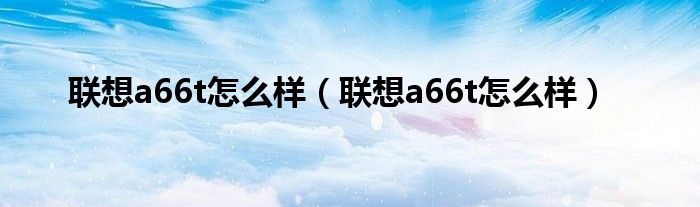 联想a66t怎么样（联想a66t怎么样）